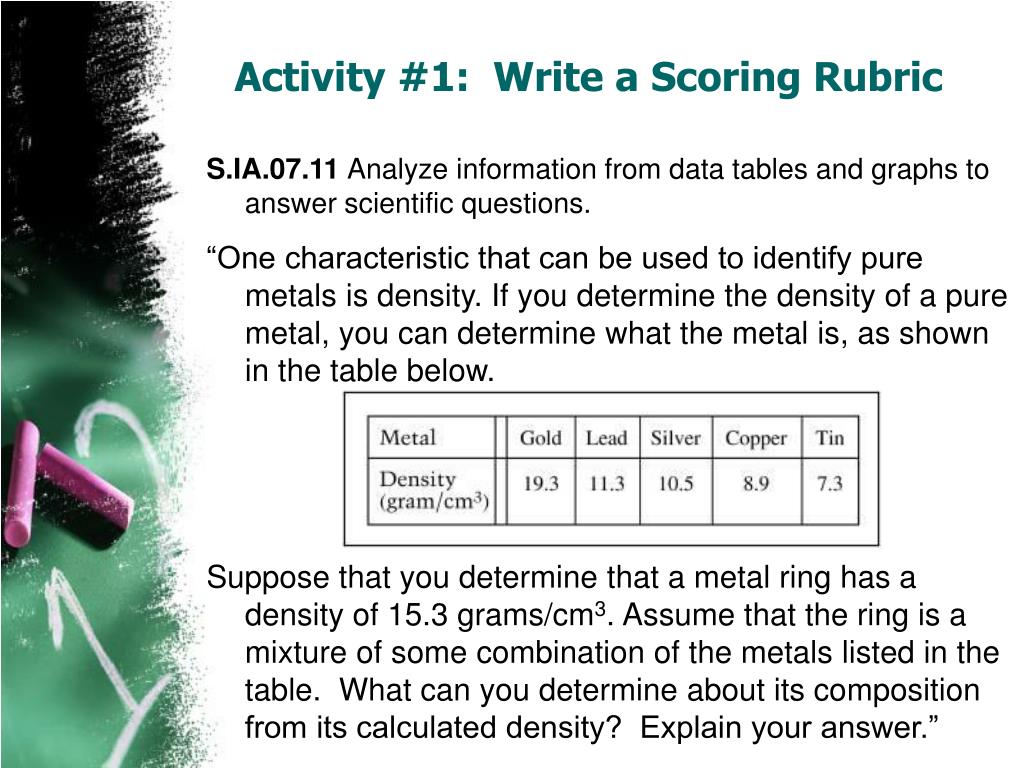 Activity #1: Write a Scoring Rubric

S.IA.07.11 Analyze information from data tables and graphs to answer scientific questions.

“One characteristic that can be used to identify pure metals is density. If you determine the density of a pure metal, you can determine what the metal is, as shown in the table below.

| Metal | Gold | Lead | Silver | Copper | Tin |
|---|---|---|---|---|---|
| Density (gram/cm$^3$) | 19.3 | 11.3 | 10.5 | 8.9 | 7.3 |

Suppose that you determine that a metal ring has a density of 15.3 grams/cm$^3$. Assume that the ring is a mixture of some combination of the metals listed in the table. What can you determine about its composition from its calculated density? Explain your answer.”